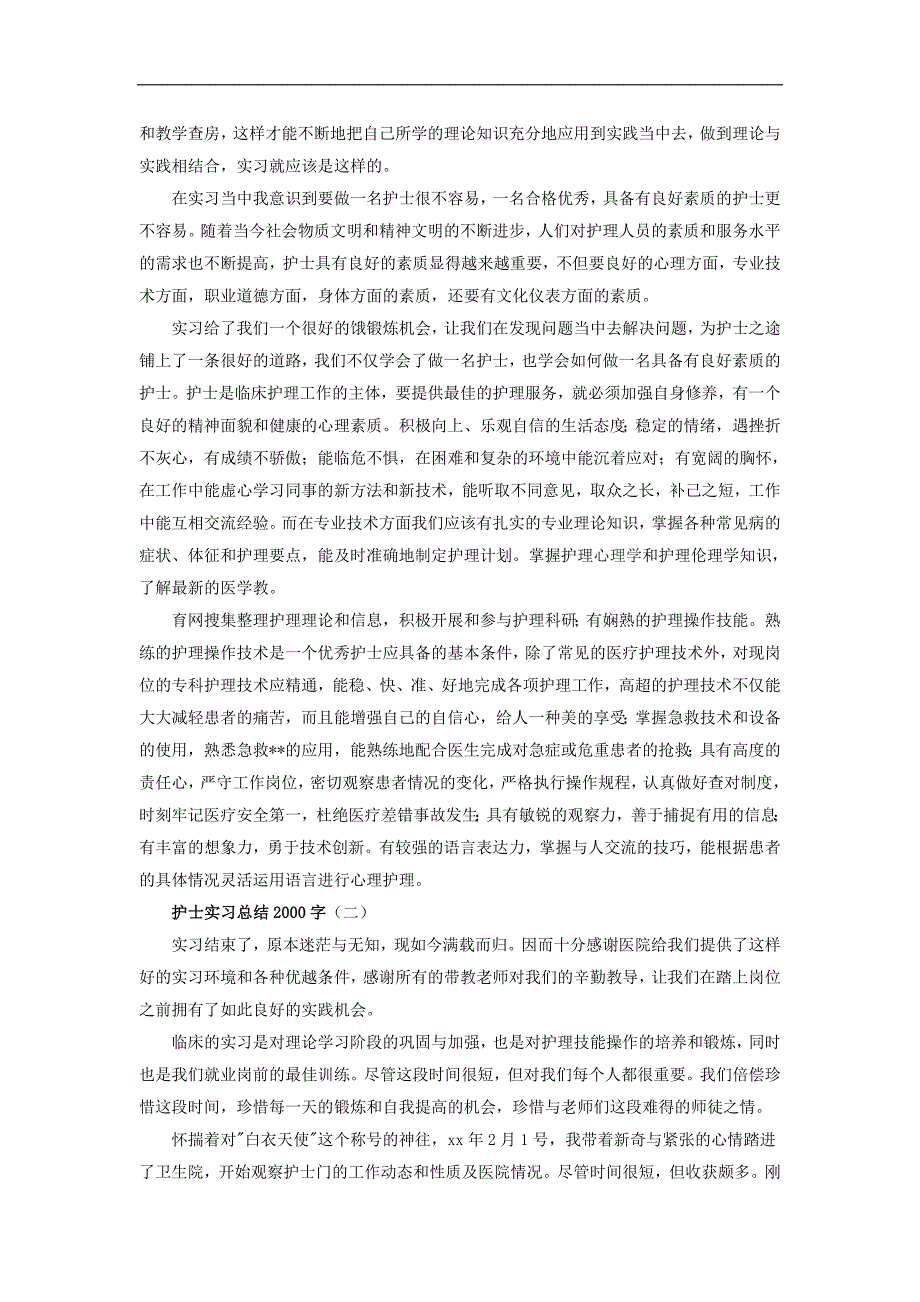 和教学查房，这样才能不断地把自己所学的理论知识充分地应用到实践当中去，做到理论与实践相结合，实习就应该是这样的。

在实习当中我意识到要做一名护士很不容易，一名合格优秀，具备有良好素质的护士更不容易。随着当今社会物质文明和精神文明的不断进步，人们对护理人员的素质和服务水平的需求也不断提高，护士具有良好的素质显得越来越重要，不但要良好的心理方面，专业技术方面，职业道德方面，身体方面的素质，还要有文化仪表方面的素质。

实习给了我们一个很好的饿锻炼机会，让我们在发现问题当中去解决问题，为护士之途铺上了一条很好的道路，我们不仅学会了做一名护士，也学会如何做一名具备有良好素质的护士。护士是临床护理工作的主体，要提供最佳的护理服务，就必须加强自身修养，有一个良好的精神面貌和健康的心理素质。积极向上、乐观自信的生活态度;稳定的情绪，遇挫折不灰心，有成绩不骄傲；能临危不惧，在困难和复杂的环境中能沉着应对；有宽阔的胸怀，在工作中能虚心学习同事的新方法和新技术，能听取不同意见，取众之长，补己之短，工作中能互相交流经验。而在专业技术方面我们应该有扎实的专业理论知识，掌握各种常见病的症状、体征和护理要点，能及时准确地制定护理计划。掌握护理心理学和护理伦理学知识，了解最新的医学教。

育网搜集整理护理理论和信息，积极开展和参与护理科研;有娴熟的护理操作技能。熟练的护理操作技术是一个优秀护士应具备的基本条件，除了常见的医疗护理技术外，对现岗位的专科护理技术应精通，能稳、快、准、好地完成各项护理工作，高超的护理技术不仅能大大减轻患者的痛苦，而且能增强自己的自信心，给人一种美的享受;掌握急救技术和设备的使用，熟悉急救**的应用，能熟练地配合医生完成对急症或危重患者的抢救;具有高度的责任心，严守工作岗位，密切观察患者情况的变化，严格执行操作规程，认真做好查对制度，时刻牢记医疗安全第一，杜绝医疗差错事故发生;具有敏锐的观察力，善于捕捉有用的信息;有丰富的想象力，勇于技术创新。有较强的语言表达力，掌握与人交流的技巧，能根据患者的具体情况灵活运用语言进行心理护理。

护士实习总结2000字（二）

实习结束了，原本迷茫与无知，现如今满载而归。因而十分感谢医院给我们提供了这样好的实习环境和各种优越条件，感谢所有的带教老师对我们的辛勤教导，让我们在踏上岗位之前拥有了如此良好的实践机会。

临床的实习是对理论学习阶段的巩固与加强，也是对护理技能操作的培养和锻炼，同时也是我们就业岗前的最佳训练。尽管这段时间很短，但对我们每个人都很重要。我们倍偿珍惜这段时间，珍惜每一天的锻炼和自我提高的机会，珍惜与老师们这段难得的师徒之情。

怀揣着对"白衣天使"这个称号的神往，xx年2月1号，我带着新奇与紧张的心情踏进了卫生院，开始观察护士门的工作动态和性质及医院情况。尽管时间很短，但收获颇多。刚